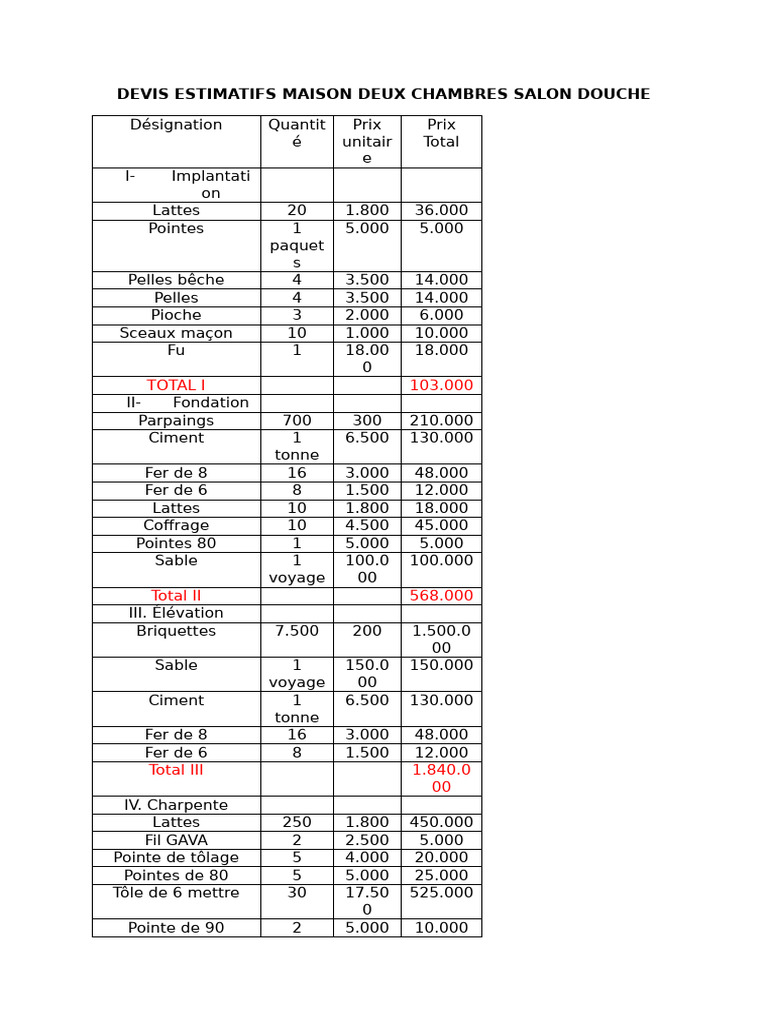 DEVIS ESTIMATIFS MAISON DEUX CHAMBRES SALON DOUCHE

| Désignation | Quantité | Prix unitaire | Prix Total |
|---|---|---|---|
| I- Implantation | | | |
| Lattes | 20 | 1.800 | 36.000 |
| Pointes | 1 paquets | 5.000 | 5.000 |
| Pelles bêche | 4 | 3.500 | 14.000 |
| Pelles | 4 | 3.500 | 14.000 |
| Pioche | 3 | 2.000 | 6.000 |
| Sceaux maçon | 10 | 1.000 | 10.000 |
| Fu | 1 | 18.000 | 18.000 |
| TOTAL I | | | 103.000 |
| II- Fondation | | | |
| Parpaings | 700 | 300 | 210.000 |
| Ciment | 1 tonne | 6.500 | 130.000 |
| Fer de 8 | 16 | 3.000 | 48.000 |
| Fer de 6 | 8 | 1.500 | 12.000 |
| Lattes | 10 | 1.800 | 18.000 |
| Coffrage | 10 | 4.500 | 45.000 |
| Pointes 80 | 1 | 5.000 | 5.000 |
| Sable | 1 voyage | 100.000 | 100.000 |
| Total II | | | 568.000 |
| III. Élévation | | | |
| Briquettes | 7.500 | 200 | 1.500.000 |
| Sable | 1 voyage | 150.000 | 150.000 |
| Ciment | 1 tonne | 6.500 | 130.000 |
| Fer de 8 | 16 | 3.000 | 48.000 |
| Fer de 6 | 8 | 1.500 | 12.000 |
| Total III | | | 1.840.000 |
| IV. Charpente | | | |
| Lattes | 250 | 1.800 | 450.000 |
| Fil GAVA | 2 | 2.500 | 5.000 |
| Pointe de tôlage | 5 | 4.000 | 20.000 |
| Pointes de 80 | 5 | 5.000 | 25.000 |
| Tôle de 6 mettre | 30 | 17.500 | 525.000 |
| Pointe de 90 | 2 | 5.000 | 10.000 |